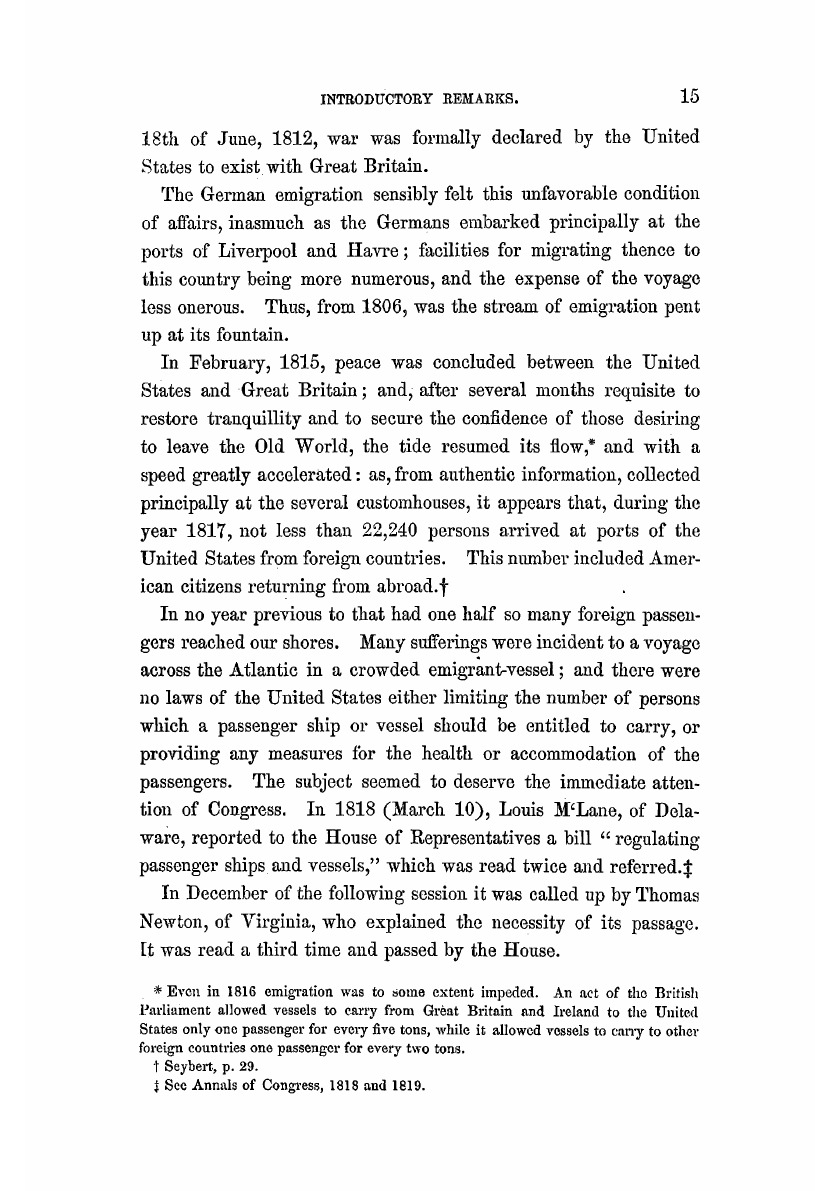 INTRODUCTORY REMARKS. 15

18th of June, 1812, war was formally declared by the United States to exist with Great Britain.

The German emigration sensibly felt this unfavorable condition of affairs, inasmuch as the Germans embarked principally at the ports of Liverpool and Havre; facilities for migrating thence to this country being more numerous, and the expense of the voyage less onerous. Thus, from 1806, was the stream of emigration pent up at its fountain.

In February, 1815, peace was concluded between the United States and Great Britain; and, after several months requisite to restore tranquillity and to secure the confidence of those desiring to leave the Old World, the tide resumed its flow,* and with a speed greatly accelerated: as, from authentic information, collected principally at the several customhouses, it appears that, during the year 1817, not less than 22,240 persons arrived at ports of the United States from foreign countries. This number included American citizens returning from abroad.†

In no year previous to that had one half so many foreign passengers reached our shores. Many sufferings were incident to a voyage across the Atlantic in a crowded emigrant-vessel; and there were no laws of the United States either limiting the number of persons which a passenger ship or vessel should be entitled to carry, or providing any measures for the health or accommodation of the passengers. The subject seemed to deserve the immediate attention of Congress. In 1818 (March 10), Louis M'Lane, of Delaware, reported to the House of Representatives a bill "regulating passenger ships and vessels," which was read twice and referred.‡

In December of the following session it was called up by Thomas Newton, of Virginia, who explained the necessity of its passage. It was read a third time and passed by the House.

* Even in 1816 emigration was to some extent impeded. An act of the British Parliament allowed vessels to carry from Great Britain and Ireland to the United States only one passenger for every five tons, while it allowed vessels to carry to other foreign countries one passenger for every two tons.

† Seybert, p. 29.

‡ See Annals of Congress, 1818 and 1819.